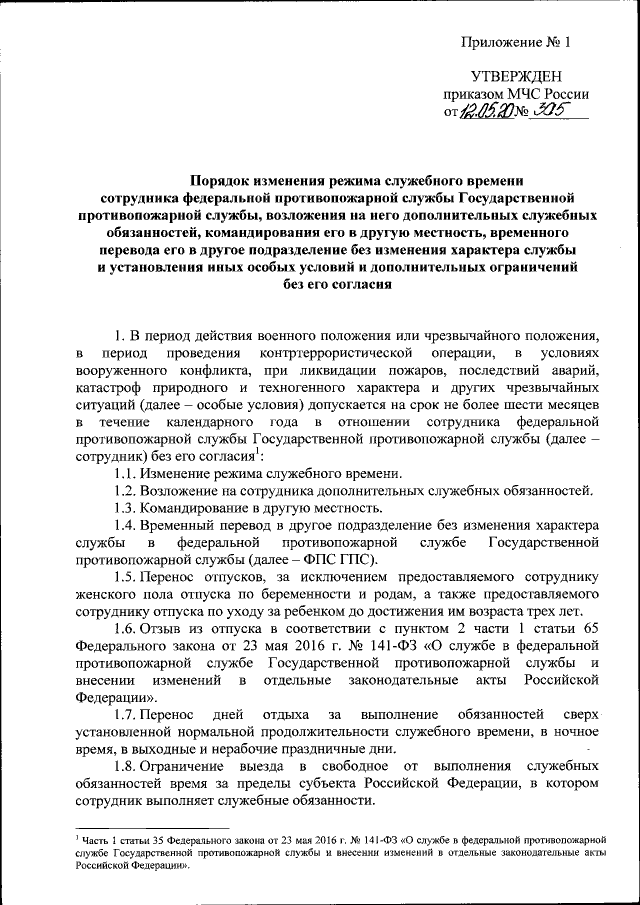 Приложение № 1

УТВЕРЖДЕН
приказом МЧС России
от 12.05.20 № 305

Порядок изменения режима служебного времени сотрудника федеральной противопожарной службы Государственной противопожарной службы, возложения на него дополнительных служебных обязанностей, командирования его в другую местность, временного перевода его в другое подразделение без изменения характера службы и установления иных особых условий и дополнительных ограничений без его согласия

1. В период действия военного положения или чрезвычайного положения, в период проведения контртеррористической операции, в условиях вооруженного конфликта, при ликвидации пожаров, последствий аварий, катастроф природного и техногенного характера и других чрезвычайных ситуаций (далее – особые условия) допускается на срок не более шести месяцев в течение календарного года в отношении сотрудника федеральной противопожарной службы Государственной противопожарной службы (далее – сотрудник) без его согласия$^1$:

1.1. Изменение режима служебного времени.

1.2. Возложение на сотрудника дополнительных служебных обязанностей.

1.3. Командирование в другую местность.

1.4. Временный перевод в другое подразделение без изменения характера службы в федеральной противопожарной службе Государственной противопожарной службы (далее – ФПС ГПС).

1.5. Перенос отпусков, за исключением предоставляемого сотруднику женского пола отпуска по беременности и родам, а также предоставляемого сотруднику отпуска по уходу за ребенком до достижения им возраста трех лет.

1.6. Отзыв из отпуска в соответствии с пунктом 2 части 1 статьи 65 Федерального закона от 23 мая 2016 г. № 141-ФЗ «О службе в федеральной противопожарной службе Государственной противопожарной службы и внесении изменений в отдельные законодательные акты Российской Федерации».

1.7. Перенос дней отдыха за выполнение обязанностей сверх установленной нормальной продолжительности служебного времени, в ночное время, в выходные и нерабочие праздничные дни.

1.8. Ограничение выезда в свободное от выполнения служебных обязанностей время за пределы субъекта Российской Федерации, в котором сотрудник выполняет служебные обязанности.

$^1$ Часть 1 статьи 35 Федерального закона от 23 мая 2016 г. № 141-ФЗ «О службе в федеральной противопожарной службе Государственной противопожарной службы и внесении изменений в отдельные законодательные акты Российской Федерации».